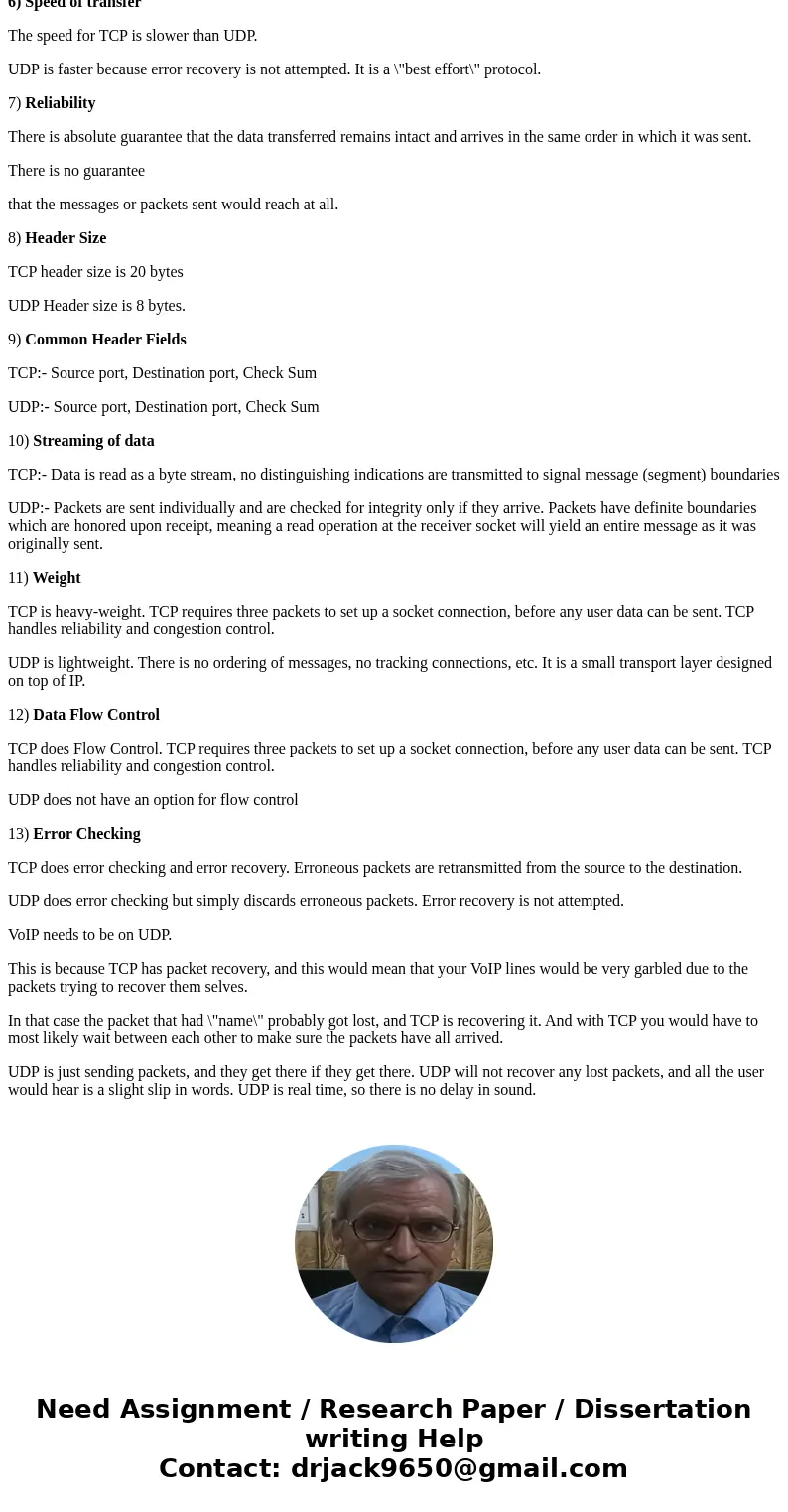 6) Speed of transfer

The speed for TCP is slower than UDP.

UDP is faster because error recovery is not attempted. It is a \"best effort\" protocol.

7) Reliability

There is absolute guarantee that the data transferred remains intact and arrives in the same order in which it was sent.

There is no guarantee

that the messages or packets sent would reach at all.

8) Header Size

TCP header size is 20 bytes

UDP Header size is 8 bytes.

9) Common Header Fields

TCP:- Source port, Destination port, Check Sum

UDP:- Source port, Destination port, Check Sum

10) Streaming of data

TCP:- Data is read as a byte stream, no distinguishing indications are transmitted to signal message (segment) boundaries

UDP:- Packets are sent individually and are checked for integrity only if they arrive. Packets have definite boundaries which are honored upon receipt, meaning a read operation at the receiver socket will yield an entire message as it was originally sent.

11) Weight

TCP is heavy-weight. TCP requires three packets to set up a socket connection, before any user data can be sent. TCP handles reliability and congestion control.

UDP is lightweight. There is no ordering of messages, no tracking connections, etc. It is a small transport layer designed on top of IP.

12) Data Flow Control

TCP does Flow Control. TCP requires three packets to set up a socket connection, before any user data can be sent. TCP handles reliability and congestion control.

UDP does not have an option for flow control

13) Error Checking

TCP does error checking and error recovery. Erroneous packets are retransmitted from the source to the destination.

UDP does error checking but simply discards erroneous packets. Error recovery is not attempted.

VoIP needs to be on UDP.

This is because TCP has packet recovery, and this would mean that your VoIP lines would be very garbled due to the packets trying to recover them selves.

In that case the packet that had \"name\" probably got lost, and TCP is recovering it. And with TCP you would have to most likely wait between each other to make sure the packets have all arrived.

UDP is just sending packets, and they get there if they get there. UDP will not recover any lost packets, and all the user would hear is a slight slip in words. UDP is real time, so there is no delay in sound.

Need Assignment / Research Paper / Dissertation writing Help
Contact: drjack9650@gmail.com